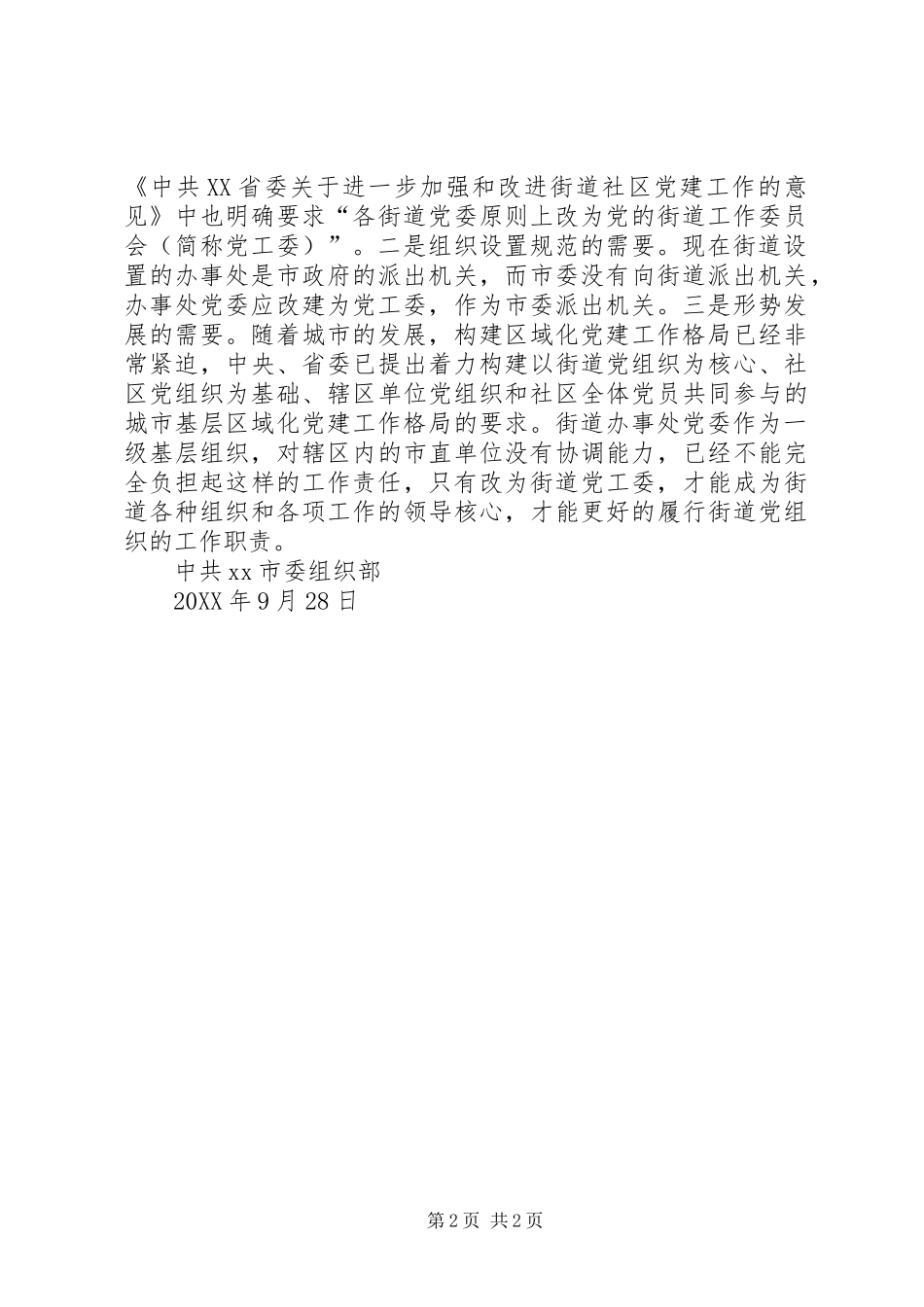 《中共XX省委关于进一步加强和改进街道社区党建工作的意见》中也明确要求“各街道党委原则上改为党的街道工作委员会（简称党工委）”。二是组织设置规范的需要。现在街道设置的办事处是市政府的派出机关，而市委没有向街道派出机关，办事处党委应改建为党工委，作为市委派出机关。三是形势发展的需要。随着城市的发展，构建区域化党建工作格局已经非常紧迫，中央、省委已提出着力构建以街道党组织为核心、社区党组织为基础、辖区单位党组织和社区全体党员共同参与的城市基层区域化党建工作格局的要求。街道办事处党委作为一级基层组织，对辖区内的市直单位没有协调能力，已经不能完全负担起这样的工作责任，只有改为街道党工委，才能成为街道各种组织和各项工作的领导核心，才能更好的履行街道党组织的工作职责。

中共xx市委组织部

20XX年9月28日

第2页 共2页